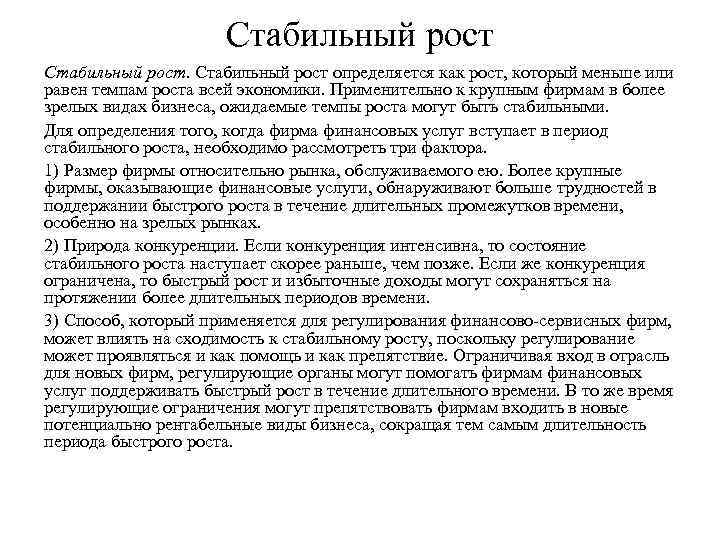 Стабильный рост

Стабильный рост. Стабильный рост определяется как рост, который меньше или равен темпам роста всей экономики. Применительно к крупным фирмам в более зрелых видах бизнеса, ожидаемые темпы роста могут быть стабильными.

Для определения того, когда фирма финансовых услуг вступает в период стабильного роста, необходимо рассмотреть три фактора.

1) Размер фирмы относительно рынка, обслуживаемого ею. Более крупные фирмы, оказывающие финансовые услуги, обнаруживают больше трудностей в поддержании быстрого роста в течение длительных промежутков времени, особенно на зрелых рынках.

2) Природа конкуренции. Если конкуренция интенсивна, то состояние стабильного роста наступает скорее раньше, чем позже. Если же конкуренция ограничена, то быстрый рост и избыточные доходы могут сохраняться на протяжении более длительных периодов времени.

3) Способ, который применяется для регулирования финансово-сервисных фирм, может влиять на сходимость к стабильному росту, поскольку регулирование может проявляться и как помощь и как препятствие. Ограничивая вход в отрасль для новых фирм, регулирующие органы могут помогать фирмам финансовых услуг поддерживать быстрый рост в течение длительного времени. В то же время регулирующие ограничения могут препятствовать фирмам входить в новые потенциально рентабельные виды бизнеса, сокращая тем самым длительность периода быстрого роста.